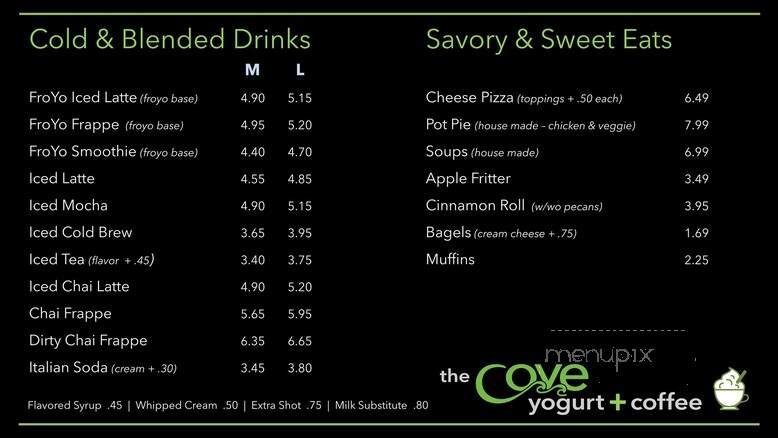 Cold & Blended Drinks

| | M | L |
|---|---|---|
| FroYo Iced Latte (froyo base) | 4.90 | 5.15 |
| FroYo Frappe (froyo base) | 4.95 | 5.20 |
| FroYo Smoothie (froyo base) | 4.40 | 4.70 |
| Iced Latte | 4.55 | 4.85 |
| Iced Mocha | 4.90 | 5.15 |
| Iced Cold Brew | 3.65 | 3.95 |
| Iced Tea (flavor + .45) | 3.40 | 3.75 |
| Iced Chai Latte | 4.90 | 5.20 |
| Chai Frappe | 5.65 | 5.95 |
| Dirty Chai Frappe | 6.35 | 6.65 |
| Italian Soda (cream + .30) | 3.45 | 3.80 |

Flavored Syrup .45 | Whipped Cream .50 | Extra Shot .75 | Milk Substitute .80

Savory & Sweet Eats

| | |
|---|---|
| Cheese Pizza (toppings + .50 each) | 6.49 |
| Pot Pie (house made - chicken & veggie) | 7.99 |
| Soups (house made) | 6.99 |
| Apple Fritter | 3.49 |
| Cinnamon Roll (w/wo pecans) | 3.95 |
| Bagels (cream cheese + .75) | 1.69 |
| Muffins | 2.25 |

menupix

the Cove yogurt + coffee